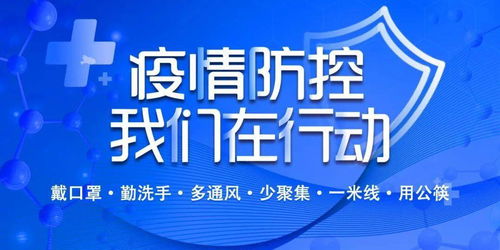 疫情防控
我们在行动

戴口罩 · 勤洗手 · 多通风 · 少聚集 · 一米线 · 用公筷